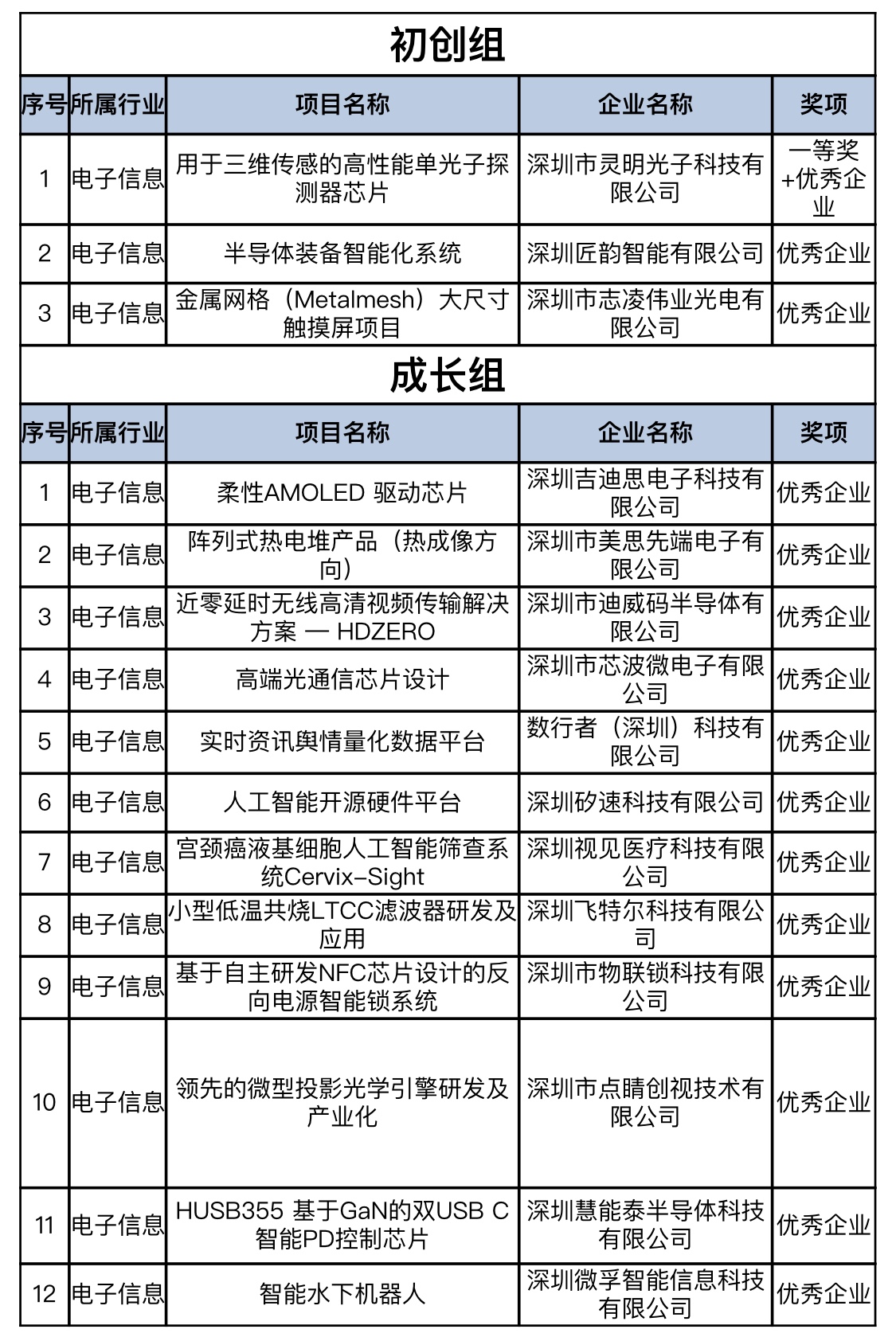 初创组

| 序号 | 所属行业 | 项目名称 | 企业名称 | 奖项 |
|---|---|---|---|---|
| 1 | 电子信息 | 用于三维传感的高性能单光子探测器芯片 | 深圳市灵明光子科技有限公司 | 一等奖+优秀企业 |
| 2 | 电子信息 | 半导体装备智能化系统 | 深圳匠韵智能有限公司 | 优秀企业 |
| 3 | 电子信息 | 金属网格（Metalmesh）大尺寸触摸屏项目 | 深圳市志凌伟业光电有限公司 | 优秀企业 |

成长组

| 序号 | 所属行业 | 项目名称 | 企业名称 | 奖项 |
|---|---|---|---|---|
| 1 | 电子信息 | 柔性AMOLED 驱动芯片 | 深圳吉迪思电子科技有限公司 | 优秀企业 |
| 2 | 电子信息 | 阵列式热电堆产品（热成像方向） | 深圳市美思先端电子有限公司 | 优秀企业 |
| 3 | 电子信息 | 近零延时无线高清视频传输解决方案 — HDZERO | 深圳市迪威码半导体有限公司 | 优秀企业 |
| 4 | 电子信息 | 高端光通信芯片设计 | 深圳市芯波微电子有限公司 | 优秀企业 |
| 5 | 电子信息 | 实时资讯舆情量化数据平台 | 数行者（深圳）科技有限公司 | 优秀企业 |
| 6 | 电子信息 | 人工智能开源硬件平台 | 深圳矽速科技有限公司 | 优秀企业 |
| 7 | 电子信息 | 宫颈癌液基细胞人工智能筛查系统Cervix-Sight | 深圳视见医疗科技有限公司 | 优秀企业 |
| 8 | 电子信息 | 小型低温共烧LTCC滤波器研发及应用 | 深圳飞特尔科技有限公司 | 优秀企业 |
| 9 | 电子信息 | 基于自主研发NFC芯片设计的反向电源智能锁系统 | 深圳市物联锁科技有限公司 | 优秀企业 |
| 10 | 电子信息 | 领先的微型投影光学引擎研发及产业化 | 深圳市点睛创视技术有限公司 | 优秀企业 |
| 11 | 电子信息 | HUSB355 基于GaN的双USB C智能PD控制芯片 | 深圳慧能泰半导体科技有限公司 | 优秀企业 |
| 12 | 电子信息 | 智能水下机器人 | 深圳微孚智能信息科技有限公司 | 优秀企业 |